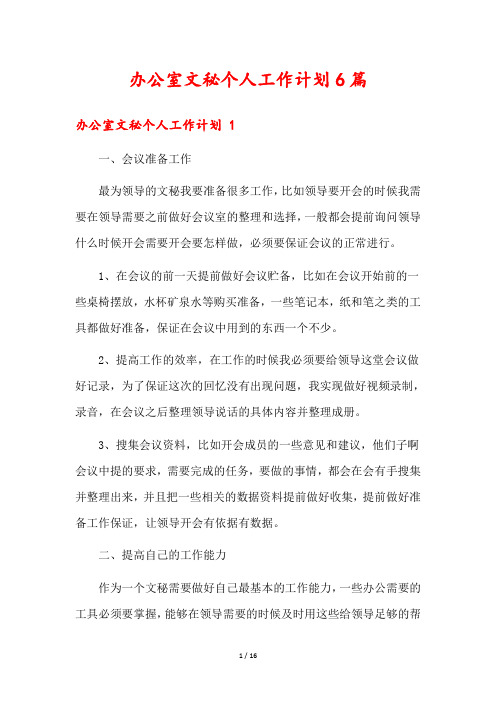 办公室文秘个人工作计划6篇

办公室文秘个人工作计划 1

一、会议准备工作

最为领导的文秘我要准备很多工作，比如领导要开会的时候我需要在领导需要之前做好会议室的整理和选择，一般都会提前询问领导什么时候开会需要开会要怎样做，必须要保证会议的正常进行。

1、在会议的前一天提前做好会议贮备，比如在会议开始前的一些桌椅摆放，水杯矿泉水等购买准备，一些笔记本，纸和笔之类的工具都做好准备，保证在会议中用到的东西一个不少。

2、提高工作的效率，在工作的时候我必须要给领导这堂会议做好记录，为了保证这次的回忆没有出现问题，我实现做好视频录制，录音，在会议之后整理领导说话的具体内容并整理成册。

3、搜集会议资料，比如开会成员的一些意见和建议，他们子啊会议中提的要求，需要完成的任务，要做的事情，都会在会有手搜集并整理出来，并且把一些相关的数据资料提前做好收集，提前做好准备工作保证，让领导开会有依据有数据。

二、提高自己的工作能力

作为一个文秘需要做好自己最基本的工作能力，一些办公需要的工具必须要掌握，能够在领导需要的时候及时用这些给领导足够的帮

1 / 16